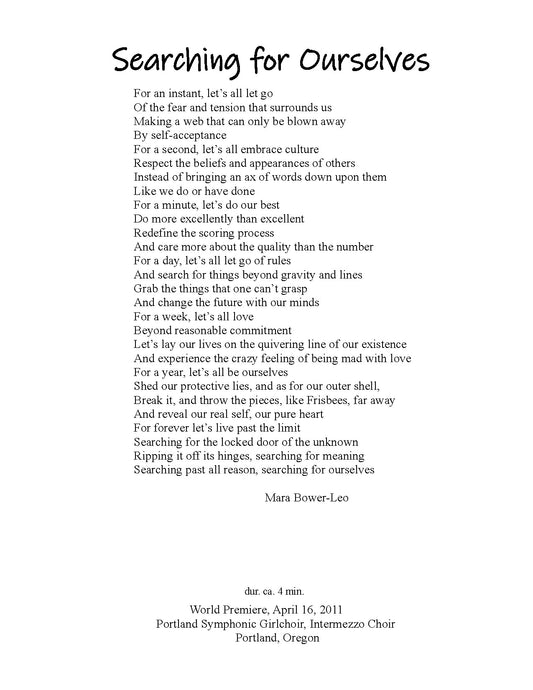 Searching for Ourselves

For an instant, let's all let go
Of the fear and tension that surrounds us
Making a web that can only be blown away
By self-acceptance
For a second, let's all embrace culture
Respect the beliefs and appearances of others
Instead of bringing an ax of words down upon them
Like we do or have done
For a minute, let's do our best
Do more excellently than excellent
Redefine the scoring process
And care more about the quality than the number
For a day, let's all let go of rules
And search for things beyond gravity and lines
Grab the things that one can't grasp
And change the future with our minds
For a week, let's all love
Beyond reasonable commitment
Let's lay our lives on the quivering line of our existence
And experience the crazy feeling of being mad with love
For a year, let's all be ourselves
Shed our protective lies, and as for our outer shell,
Break it, and throw the pieces, like Frisbees, far away
And reveal our real self, our pure heart
For forever let's live past the limit
Searching for the locked door of the unknown
Ripping it off its hinges, searching for meaning
Searching past all reason, searching for ourselves

Mara Bower-Leo

dur. ca. 4 min.

World Premiere, April 16, 2011
Portland Symphonic Girlchoir, Intermezzo Choir
Portland, Oregon